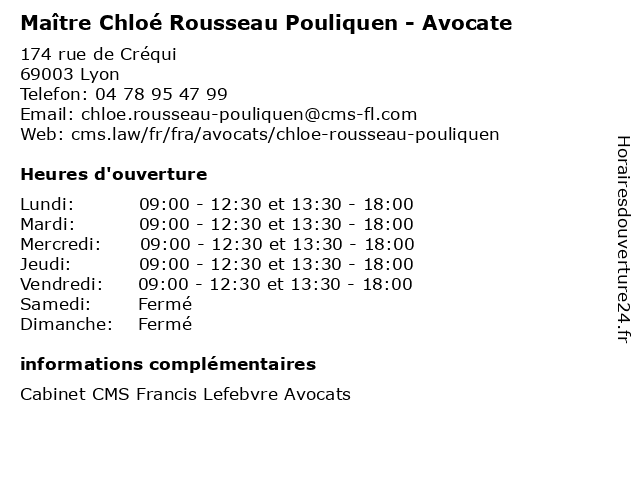 Maître Chloé Rousseau Pouliquen - Avocate

174 rue de Créqui
69003 Lyon
Telefon: 04 78 95 47 99
Email: chloe.rousseau-pouliquen@cms-fl.com
Web: cms.law/fr/fra/avocats/chloe-rousseau-pouliquen

Heures d'ouverture

| | |
|---|---|
| Lundi: | 09:00 - 12:30 et 13:30 - 18:00 |
| Mardi: | 09:00 - 12:30 et 13:30 - 18:00 |
| Mercredi: | 09:00 - 12:30 et 13:30 - 18:00 |
| Jeudi: | 09:00 - 12:30 et 13:30 - 18:00 |
| Vendredi: | 09:00 - 12:30 et 13:30 - 18:00 |
| Samedi: | Fermé |
| Dimanche: | Fermé |

informations complémentaires

Cabinet CMS Francis Lefebvre Avocats

Horairesdouverture24.fr